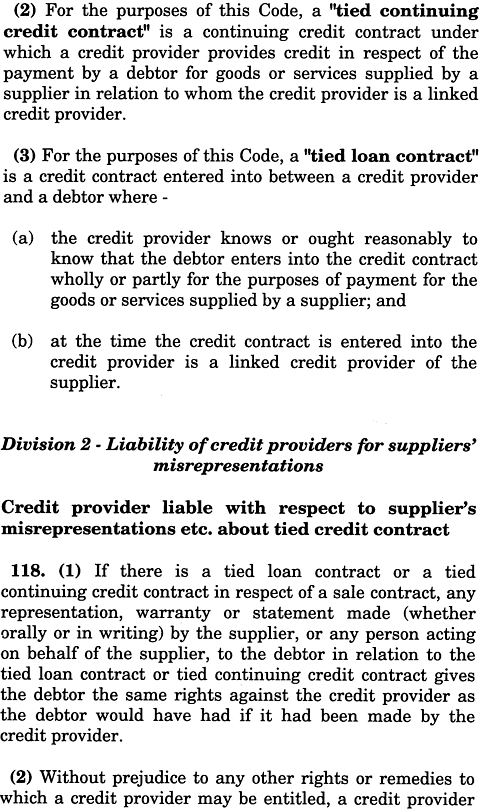 (2) For the purposes of this Code, a "tied continuing credit contract" is a continuing credit contract under which a credit provider provides credit in respect of the payment by a debtor for goods or services supplied by a supplier in relation to whom the credit provider is a linked credit provider.

(3) For the purposes of this Code, a "tied loan contract" is a credit contract entered into between a credit provider and a debtor where -

(a) the credit provider knows or ought reasonably to know that the debtor enters into the credit contract wholly or partly for the purposes of payment for the goods or services supplied by a supplier; and

(b) at the time the credit contract is entered into the credit provider is a linked credit provider of the supplier.

Division 2 - Liability of credit providers for suppliers' misrepresentations

Credit provider liable with respect to supplier's misrepresentations etc. about tied credit contract

118. (1) If there is a tied loan contract or a tied continuing credit contract in respect of a sale contract, any representation, warranty or statement made (whether orally or in writing) by the supplier, or any person acting on behalf of the supplier, to the debtor in relation to the tied loan contract or tied continuing credit contract gives the debtor the same rights against the credit provider as the debtor would have had if it had been made by the credit provider.

(2) Without prejudice to any other rights or remedies to which a credit provider may be entitled, a credit provider